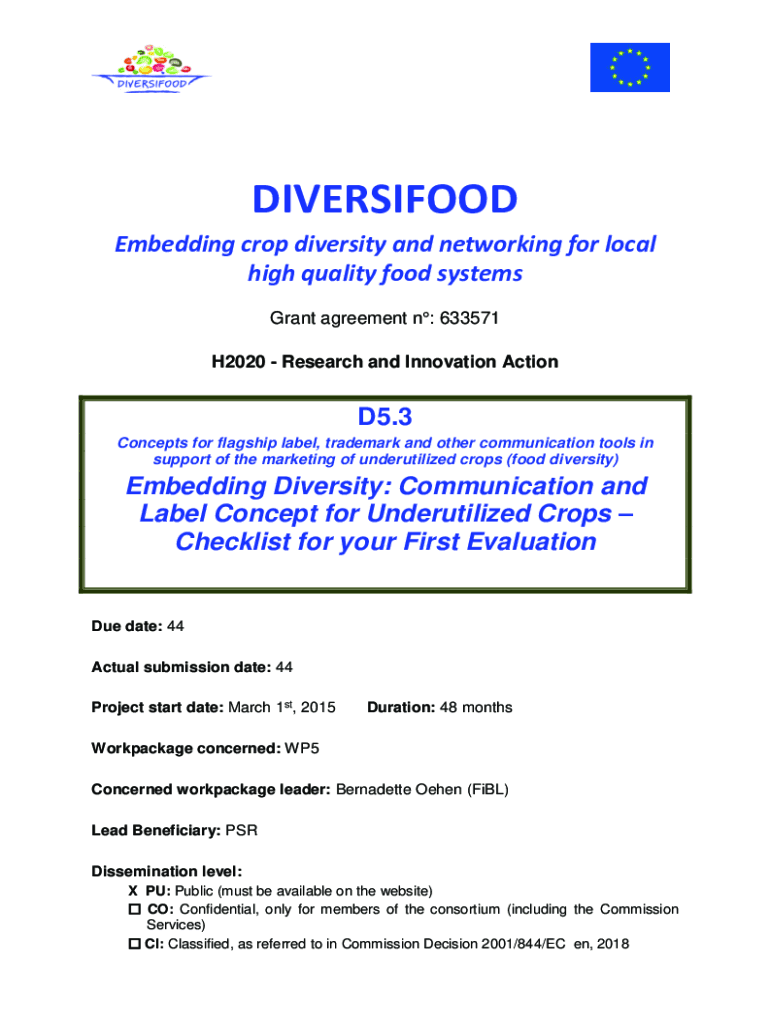 DIVERSIFOOD

DIVERSIFOOD

Embedding crop diversity and networking for local high quality food systems

Grant agreement n°: 633571

H2020 - Research and Innovation Action

D5.3

Concepts for flagship label, trademark and other communication tools in support of the marketing of underutilized crops (food diversity)

Embedding Diversity: Communication and Label Concept for Underutilized Crops – Checklist for your First Evaluation

Due date: 44

Actual submission date: 44

Project start date: March 1$^{st}$, 2015 Duration: 48 months

Workpackage concerned: WP5

Concerned workpackage leader: Bernadette Oehen (FiBL)

Lead Beneficiary: PSR

Dissemination level:
X PU: Public (must be available on the website)
☐ CO: Confidential, only for members of the consortium (including the Commission Services)
☐ CI: Classified, as referred to in Commission Decision 2001/844/EC en, 2018